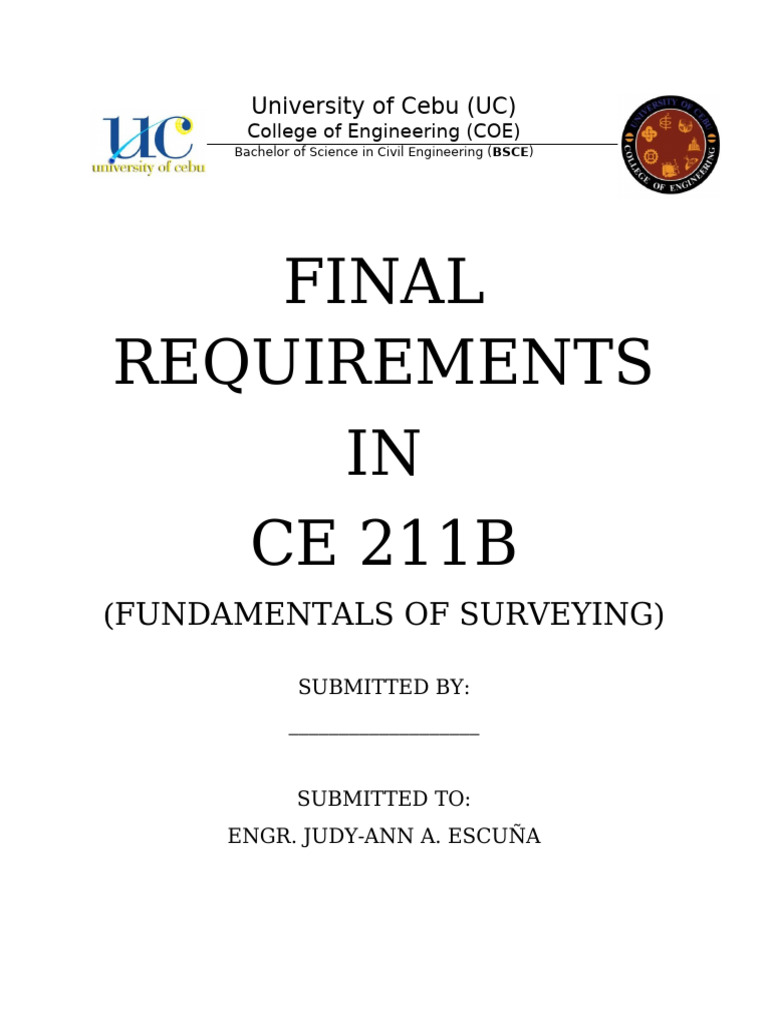 UC
university of cebu

University of Cebu (UC)
College of Engineering (COE)
Bachelor of Science in Civil Engineering (BSCE)

UNIVERSITY OF CEBU
COLLEGE OF ENGINEERING

FINAL
REQUIREMENTS
IN
CE 211B

(FUNDAMENTALS OF SURVEYING)

SUBMITTED BY:
____

SUBMITTED TO:
ENGR. JUDY-ANN A. ESCUÑA